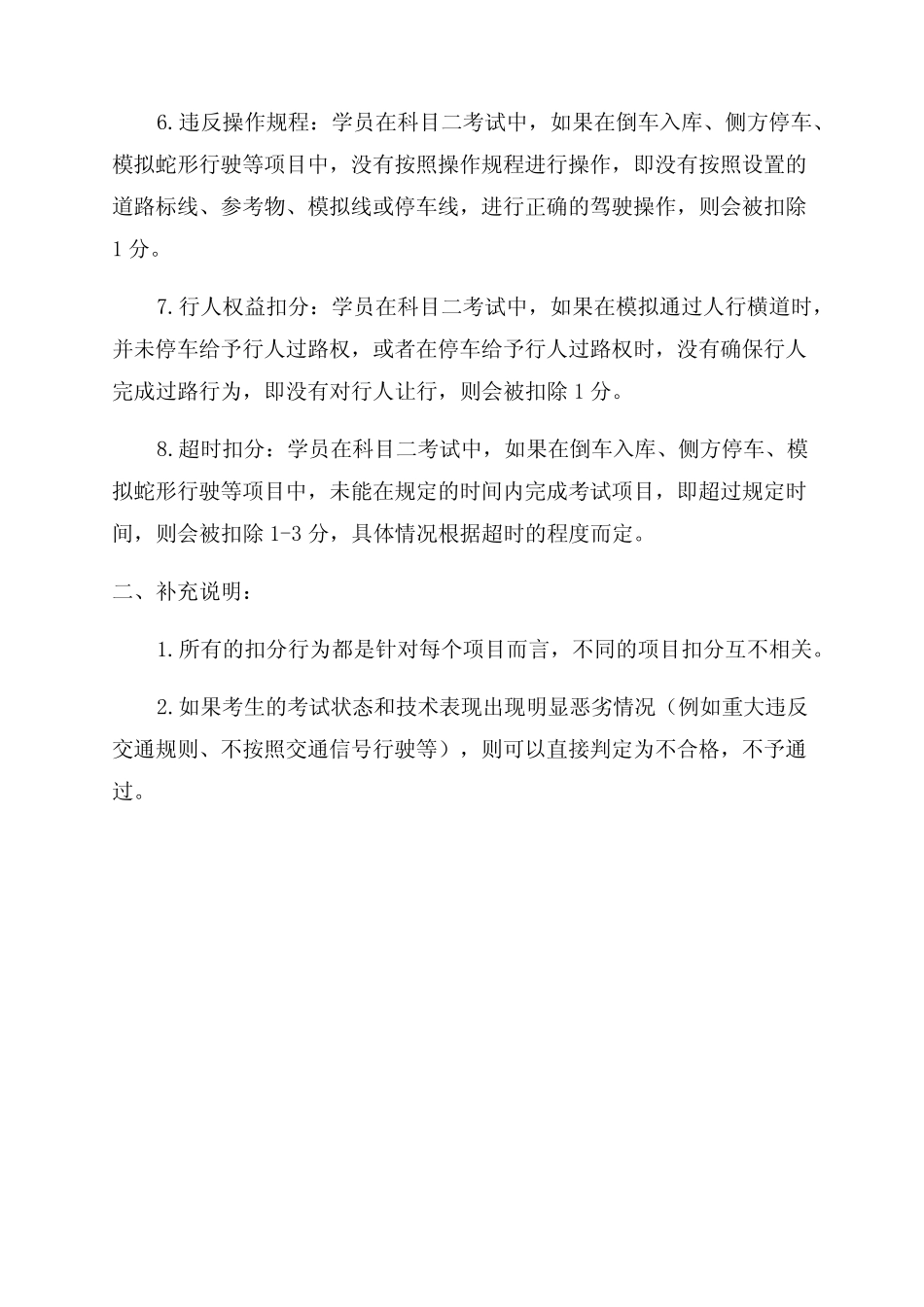 6.违反操作规程：学员在科目二考试中，如果在倒车入库、侧方停车、模拟蛇形行驶等项目中，没有按照操作规程进行操作，即没有按照设置的道路标线、参考物、模拟线或停车线，进行正确的驾驶操作，则会被扣除1分。

7.行人权益扣分：学员在科目二考试中，如果在模拟通过人行横道时，并未停车给予行人过路权，或者在停车给予行人过路权时，没有确保行人完成过路行为，即没有对行人让行，则会被扣除1分。

8.超时扣分：学员在科目二考试中，如果在倒车入库、侧方停车、模拟蛇形行驶等项目中，未能在规定的时间内完成考试项目，即超过规定时间，则会被扣除1-3分，具体情况根据超时的程度而定。

二、补充说明：

1.所有的扣分行为都是针对每个项目而言，不同的项目扣分互不相关。

2.如果考生的考试状态和技术表现出现明显恶劣情况（例如重大违反交通规则、不按照交通信号行驶等），则可以直接判定为不合格，不予通过。